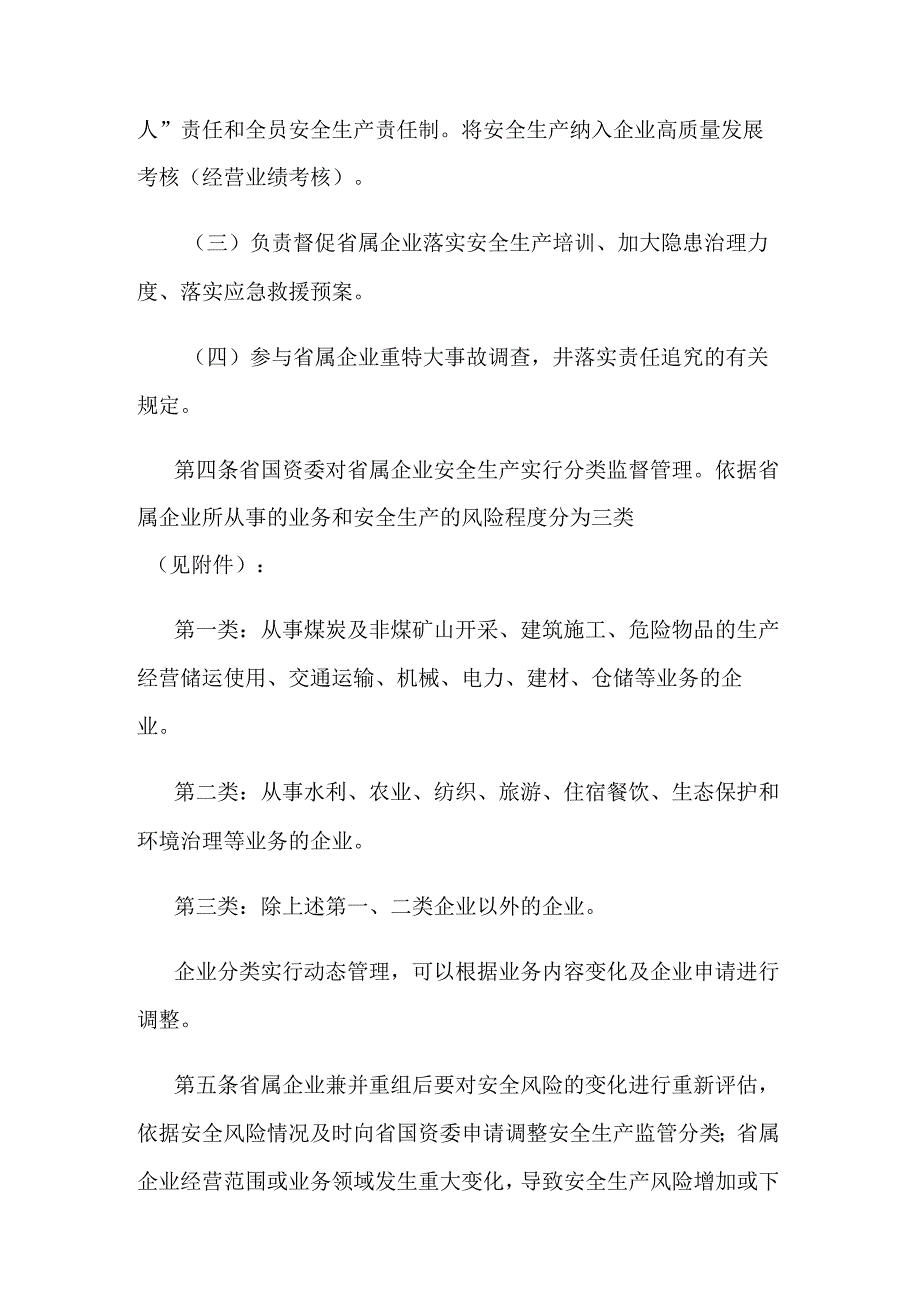 人”责任和全员安全生产责任制。将安全生产纳入企业高质量发展考核（经营业绩考核）。

（三）负责督促省属企业落实安全生产培训、加大隐患治理力度、落实应急救援预案。

（四）参与省属企业重特大事故调查，并落实责任追究的有关规定。

第四条省国资委对省属企业安全生产实行分类监督管理。依据省属企业所从事的业务和安全生产的风险程度分为三类（见附件）：

第一类：从事煤炭及非煤矿山开采、建筑施工、危险物品的生产经营储运使用、交通运输、机械、电力、建材、仓储等业务的企业。

第二类：从事水利、农业、纺织、旅游、住宿餐饮、生态保护和环境治理等业务的企业。

第三类：除上述第一、二类企业以外的企业。

企业分类实行动态管理，可以根据业务内容变化及企业申请进行调整。

第五条省属企业兼并重组后要对安全风险的变化进行重新评估，依据安全风险情况及时向省国资委申请调整安全生产监管分类；省属企业经营范围或业务领域发生重大变化，导致安全生产风险增加或下